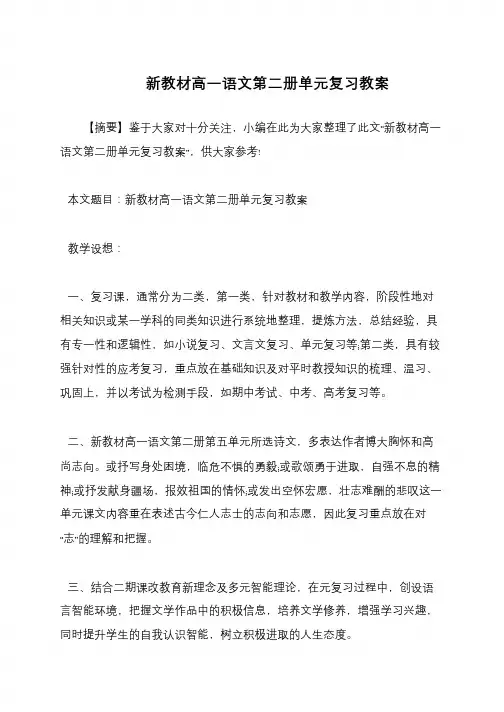 新教材高一语文第二册单元复习教案

【摘要】鉴于大家对十分关注，小编在此为大家整理了此文“新教材高一语文第二册单元复习教案”，供大家参考!

本文题目：新教材高一语文第二册单元复习教案

教学设想：

一、复习课，通常分为二类，第一类，针对教材和教学内容，阶段性地对相关知识或某一学科的同类知识进行系统地整理，提炼方法，总结经验，具有专一性和逻辑性，如小说复习、文言文复习、单元复习等;第二类，具有较强针对性的应考复习，重点放在基础知识及对平时教授知识的梳理、温习、巩固上，并以考试为检测手段，如期中考试、中考、高考复习等。

二、新教材高一语文第二册第五单元所选诗文，多表达作者博大胸怀和高尚志向。或抒写身处困境，临危不惧的勇毅;或歌颂勇于进取，自强不息的精神;或抒发献身疆场、报效祖国的情怀;或发出空怀宏愿，壮志难酬的悲叹这一单元课文内容重在表述古今仁人志士的志向和志愿，因此复习重点放在对“志”的理解和把握。

三、结合二期课改教育新理念及多元智能理论，在元复习过程中，创设语言智能环境，把握文学作品中的积极信息，培养文学修养，增强学习兴趣，同时提升学生的自我认识智能，树立积极进取的人生态度。